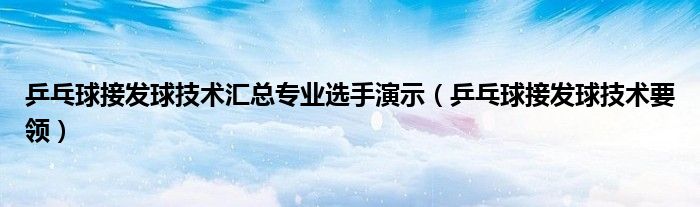 乒乓球接发球技术汇总专业选手演示（乒乓球接发球技术要领）